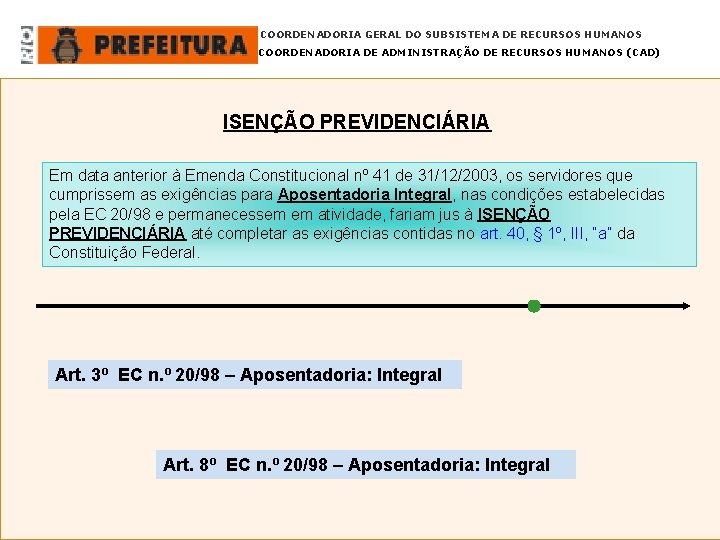 PREFEITURA

COORDENADORIA GERAL DO SUBSISTEMA DE RECURSOS HUMANOS
COORDENADORIA DE ADMINISTRAÇÃO DE RECURSOS HUMANOS (CAD)

ISENÇÃO PREVIDENCIÁRIA

Em data anterior à Emenda Constitucional nº 41 de 31/12/2003, os servidores que cumprissem as exigências para Aposentadoria Integral, nas condições estabelecidas pela EC 20/98 e permanecessem em atividade, fariam jus à ISENÇÃO PREVIDENCIÁRIA até completar as exigências contidas no art. 40, § 1º, III, "a" da Constituição Federal.

Art. 3º EC n.º 20/98 – Aposentadoria: Integral

Art. 8º EC n.º 20/98 – Aposentadoria: Integral